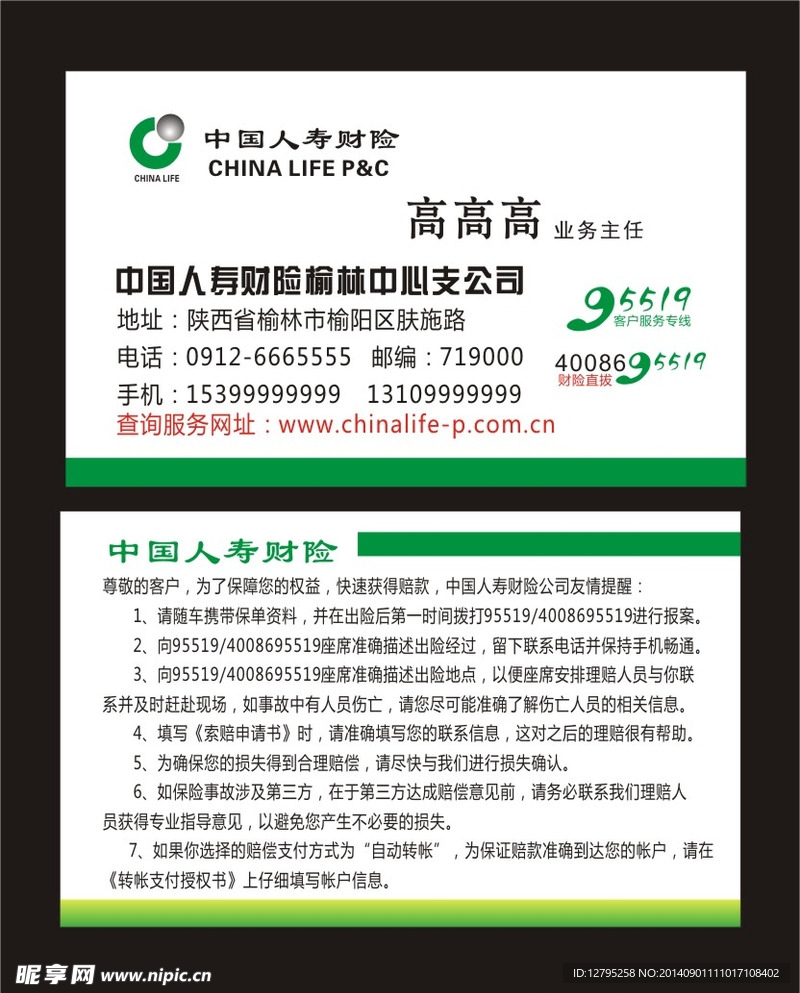 CHINA LIFE
中国人寿财险
CHINA LIFE P&C

高高高 业务主任

中国人寿财险榆林中心支公司
地址：陕西省榆林市榆阳区肤施路
电话：0912-6665555 邮编：719000
手机：15399999999 13109999999
查询服务网址：www.chinalife-p.com.cn

95519 客户服务专线
4008695519 财险直拨

中国人寿财险

尊敬的客户，为了保障您的权益，快速获得赔款，中国人寿财险公司友情提醒：

1、请随车携带保单资料，并在出险后第一时间拨打95519/4008695519进行报案。

2、向95519/4008695519座席准确描述出险经过，留下联系电话并保持手机畅通。

3、向95519/4008695519座席准确描述出险地点，以便座席安排理赔人员与你联系并及时赶赴现场，如事故中有人员伤亡，请您尽可能准确了解伤亡人员的相关信息。

4、填写《索赔申请书》时，请准确填写您的联系信息，这对之后的理赔很有帮助。

5、为确保您的损失得到合理赔偿，请尽快与我们进行损失确认。

6、如保险事故涉及第三方，在于第三方达成赔偿意见前，请务必联系我们理赔人员获得专业指导意见，以避免您产生不必要的损失。

7、如果你选择的赔偿支付方式为“自动转帐”，为保证赔款准确到达您的帐户，请在《转帐支付授权书》上仔细填写帐户信息。

昵享网 www.nipic.cn
ID:12795258 NO:20140901111017108402